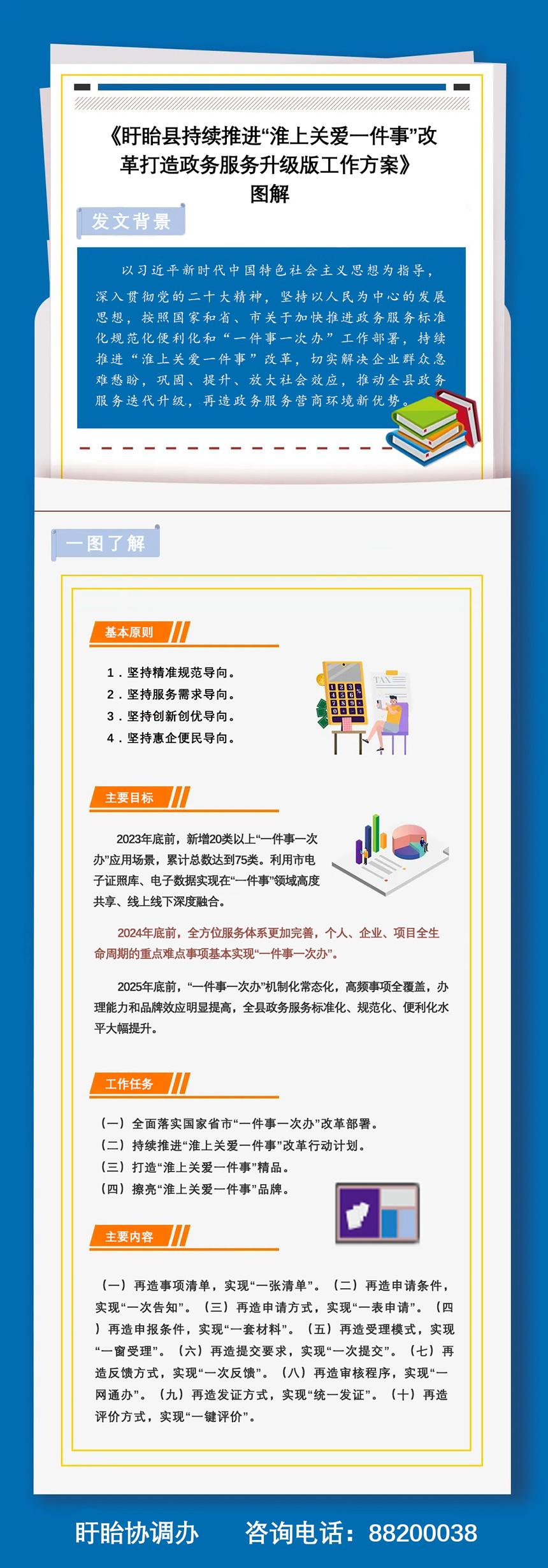 《盱眙县持续推进“淮上关爱一件事”改革打造政务服务升级版工作方案》图解

发文背景

以习近平新时代中国特色社会主义思想为指导，深入贯彻党的二十大精神，坚持以人民为中心的发展思想，按照国家和省、市关于加快推进政务服务标准化规范化便利化和“一件事一次办”工作部署，持续推进“淮上关爱一件事”改革，切实解决企业群众急难愁盼，巩固、提升、放大社会效应，推动全县政务服务迭代升级，再造政务服务营商环境新优势。

一图了解

基本原则

1．坚持精准规范导向。
2．坚持服务需求导向。
3．坚持创新创优导向。
4．坚持惠企便民导向。

TAX

主要目标

2023年底前，新增20类以上“一件事一次办”应用场景，累计总数达到75类。利用市电子证照库、电子数据实现在“一件事”领域高度共享、线上线下深度融合。

2024年底前，全方位服务体系更加完善，个人、企业、项目全生命周期的重点难点事项基本实现“一件事一次办”。

2025年底前，“一件事一次办”机制化常态化，高频事项全覆盖，办理能力和品牌效应明显提高，全县政务服务标准化、规范化、便利化水平大幅提升。

工作任务

（一）全面落实国家省市“一件事一次办”改革部署。
（二）持续推进“淮上关爱一件事”改革行动计划。
（三）打造“淮上关爱一件事”精品。
（四）擦亮“淮上关爱一件事”品牌。

主要内容

（一）再造事项清单，实现“一张清单”。（二）再造申请条件，实现“一次告知”。（三）再造申请方式，实现“一表申请”。（四）再造申报条件，实现“一套材料”。（五）再造受理模式，实现“一窗受理”。（六）再造提交要求，实现“一次提交”。（七）再造反馈方式，实现“一次反馈”。（八）再造审核程序，实现“一网通办”。（九）再造发证方式，实现“统一发证”。（十）再造评价方式，实现“一键评价”。

盱眙协调办　　咨询电话：88200038